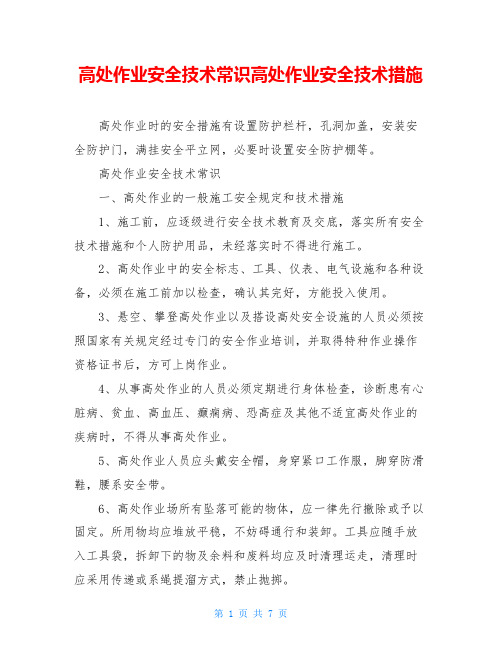 高处作业安全技术常识高处作业安全技术措施

高处作业时的安全措施有设置防护栏杆，孔洞加盖，安装安全防护门，满挂安全平立网，必要时设置安全防护棚等。

高处作业安全技术常识

一、高处作业的一般施工安全规定和技术措施

1、施工前，应逐级进行安全技术教育及交底，落实所有安全技术措施和个人防护用品，未经落实时不得进行施工。

2、高处作业中的安全标志、工具、仪表、电气设施和各种设备，必须在施工前加以检查，确认其完好，方能投入使用。

3、悬空、攀登高处作业以及搭设高处安全设施的人员必须按照国家有关规定经过专门的安全作业培训，并取得特种作业操作资格证书后，方可上岗作业。

4、从事高处作业的人员必须定期进行身体检查，诊断患有心脏病、贫血、高血压、癫痫病、恐高症及其他不适宜高处作业的疾病时，不得从事高处作业。

5、高处作业人员应头戴安全帽，身穿紧口工作服，脚穿防滑鞋，腰系安全带。

6、高处作业场所有坠落可能的物体，应一律先行撤除或予以固定。所用物均应堆放平稳，不妨碍通行和装卸。工具应随手放入工具袋，拆卸下的物及余料和废料均应及时清理运走，清理时应采用传递或系绳提溜方式，禁止抛掷。

第 1 页 共 7 页